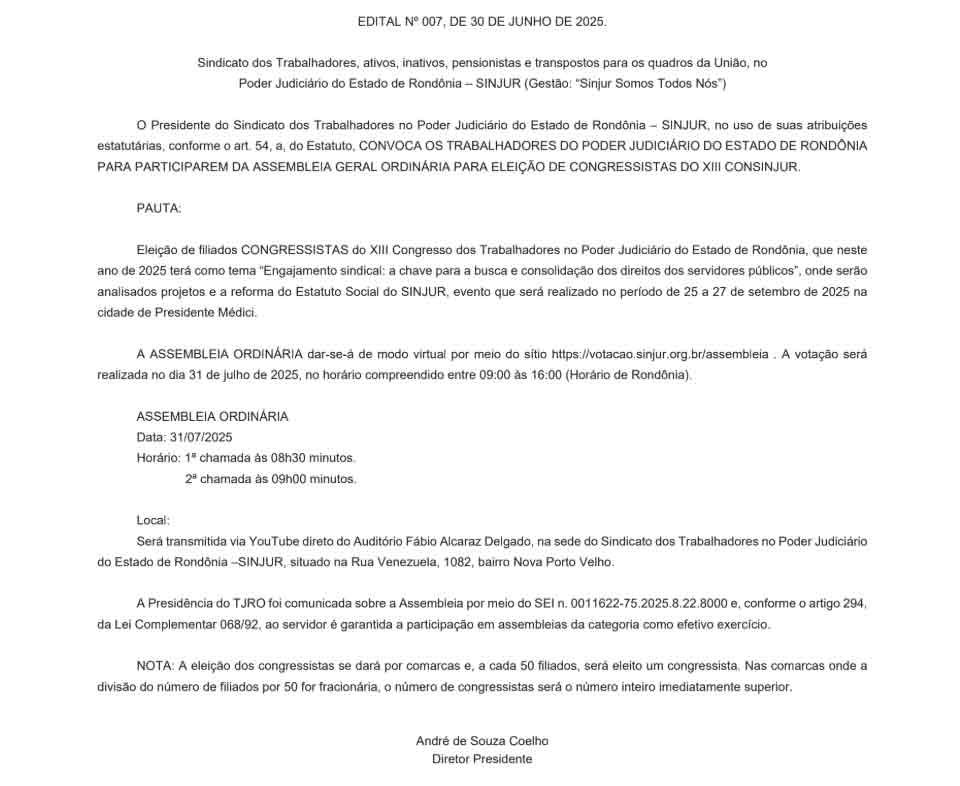 EDITAL Nº 007, DE 30 DE JUNHO DE 2025.

Sindicato dos Trabalhadores, ativos, inativos, pensionistas e transpostos para os quadros da União, no Poder Judiciário do Estado de Rondônia – SINJUR (Gestão: "Sinjur Somos Todos Nós")

O Presidente do Sindicato dos Trabalhadores no Poder Judiciário do Estado de Rondônia – SINJUR, no uso de suas atribuições estatutárias, conforme o art. 54, a, do Estatuto, CONVOCA OS TRABALHADORES DO PODER JUDICIÁRIO DO ESTADO DE RONDÔNIA PARA PARTICIPAREM DA ASSEMBLEIA GERAL ORDINÁRIA PARA ELEIÇÃO DE CONGRESSISTAS DO XIII CONSINJUR.

PAUTA:

Eleição de filiados CONGRESSISTAS do XIII Congresso dos Trabalhadores no Poder Judiciário do Estado de Rondônia, que neste ano de 2025 terá como tema "Engajamento sindical: a chave para a busca e consolidação dos direitos dos servidores públicos", onde serão analisados projetos e a reforma do Estatuto Social do SINJUR, evento que será realizado no período de 25 a 27 de setembro de 2025 na cidade de Presidente Médici.

A ASSEMBLEIA ORDINÁRIA dar-se-á de modo virtual por meio do sítio https://votacao.sinjur.org.br/assembleia . A votação será realizada no dia 31 de julho de 2025, no horário compreendido entre 09:00 às 16:00 (Horário de Rondônia).

ASSEMBLEIA ORDINÁRIA
Data: 31/07/2025
Horário: 1ª chamada às 08h30 minutos.
2ª chamada às 09h00 minutos.

Local:
Será transmitida via YouTube direto do Auditório Fábio Alcaraz Delgado, na sede do Sindicato dos Trabalhadores no Poder Judiciário do Estado de Rondônia –SINJUR, situado na Rua Venezuela, 1082, bairro Nova Porto Velho.

A Presidência do TJRO foi comunicada sobre a Assembleia por meio do SEI n. 0011622-75.2025.8.22.8000 e, conforme o artigo 294, da Lei Complementar 068/92, ao servidor é garantida a participação em assembleias da categoria como efetivo exercício.

NOTA: A eleição dos congressistas se dará por comarcas e, a cada 50 filiados, será eleito um congressista. Nas comarcas onde a divisão do número de filiados por 50 for fracionária, o número de congressistas será o número inteiro imediatamente superior.

André de Souza Coelho
Diretor Presidente